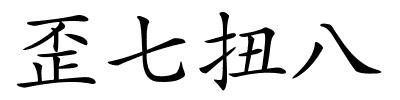 歪七扭八